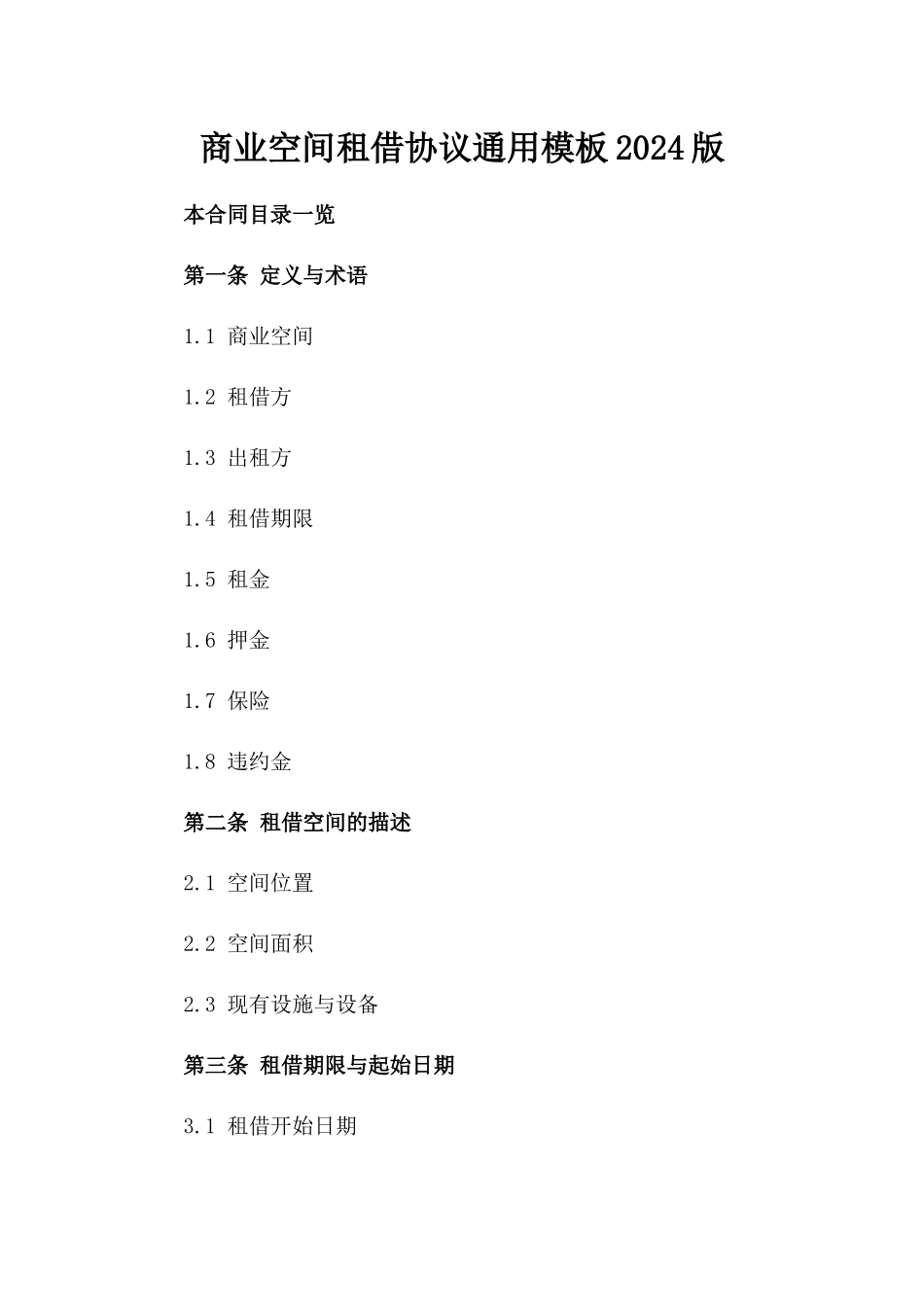 商业空间租借协议通用模板2024版

本合同目录一览

第一条 定义与术语

1.1 商业空间

1.2 租借方

1.3 出租方

1.4 租借期限

1.5 租金

1.6 押金

1.7 保险

1.8 违约金

第二条 租借空间的描述

2.1 空间位置

2.2 空间面积

2.3 现有设施与设备

第三条 租借期限与起始日期

3.1 租借开始日期